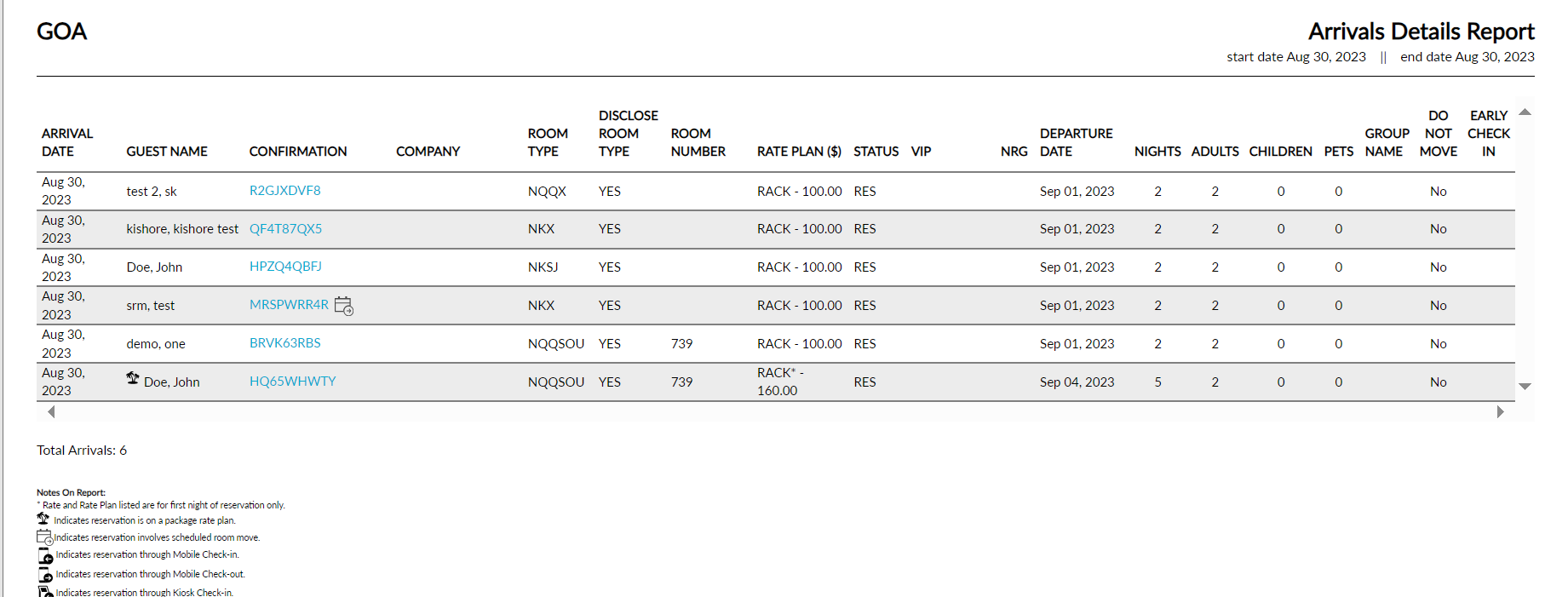 GOA

Arrivals Details Report

start date Aug 30, 2023 || end date Aug 30, 2023

| ARRIVAL DATE | GUEST NAME | CONFIRMATION | COMPANY | ROOM TYPE | DISCLOSE ROOM TYPE | ROOM NUMBER | RATE PLAN ($) | STATUS | VIP | NRG | DEPARTURE DATE | NIGHTS | ADULTS | CHILDREN | PETS | GROUP NAME | DO NOT MOVE | EARLY CHECK IN |
|---|---|---|---|---|---|---|---|---|---|---|---|---|---|---|---|---|---|---|
| Aug 30, 2023 | test 2, sk | R2GJXDVF8 | | NQQX | YES | | RACK - 100.00 | RES | | | Sep 01, 2023 | 2 | 2 | 0 | 0 | | No | |
| Aug 30, 2023 | kishore, kishore test | QF4T87QX5 | | NKX | YES | | RACK - 100.00 | RES | | | Sep 01, 2023 | 2 | 2 | 0 | 0 | | No | |
| Aug 30, 2023 | Doe, John | HPZQ4QBFJ | | NKSJ | YES | | RACK - 100.00 | RES | | | Sep 01, 2023 | 2 | 2 | 0 | 0 | | No | |
| Aug 30, 2023 | srm, test | MRSPWRR4R | | NKX | YES | | RACK - 100.00 | RES | | | Sep 01, 2023 | 2 | 2 | 0 | 0 | | No | |
| Aug 30, 2023 | demo, one | BRVK63RBS | | NQQSOU | YES | 739 | RACK - 100.00 | RES | | | Sep 01, 2023 | 2 | 2 | 0 | 0 | | No | |
| Aug 30, 2023 | Doe, John | HQ65WHWTY | | NQQSOU | YES | 739 | RACK* - 160.00 | RES | | | Sep 04, 2023 | 5 | 2 | 0 | 0 | | No | |

Total Arrivals: 6

Notes On Report:
* Rate and Rate Plan listed are for first night of reservation only.
Indicates reservation is on a package rate plan.
Indicates reservation involves scheduled room move.
Indicates reservation through Mobile Check-in.
Indicates reservation through Mobile Check-out.
Indicates reservation through Kiosk Check-in.